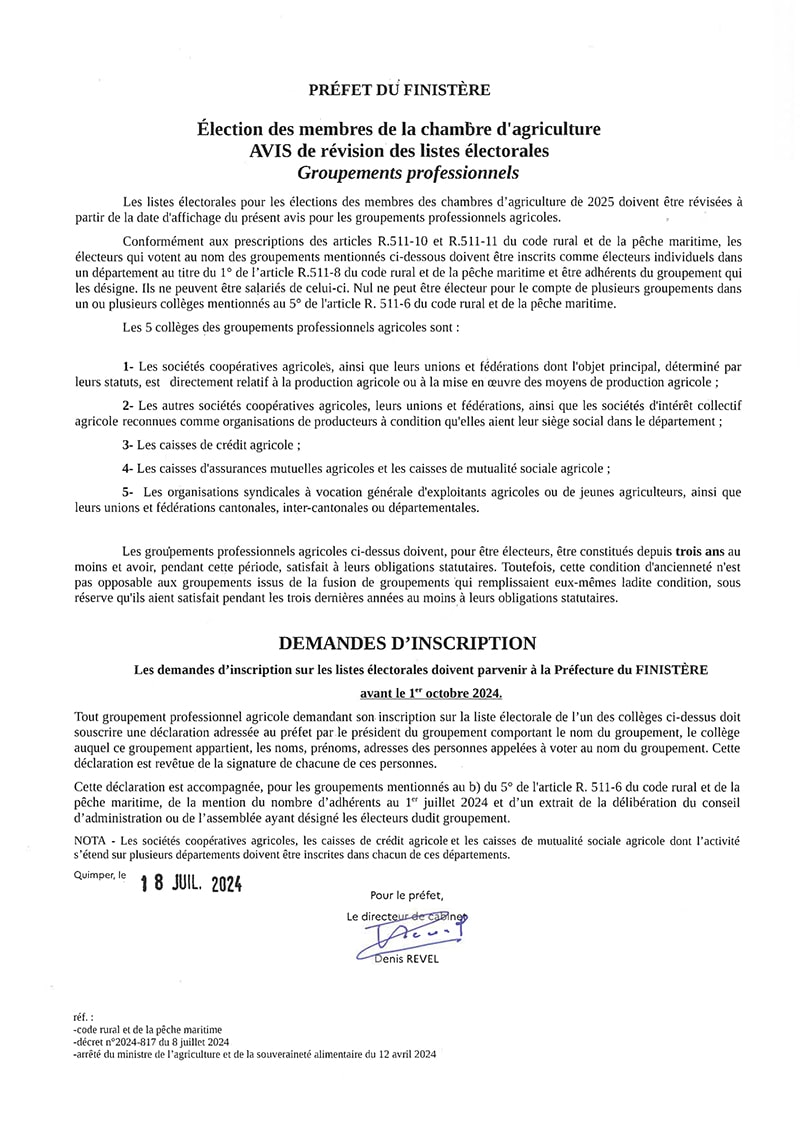 PRÉFET DU FINISTÈRE

Élection des membres de la chambre d'agriculture
AVIS de révision des listes électorales
Groupements professionnels

Les listes électorales pour les élections des membres des chambres d'agriculture de 2025 doivent être révisées à partir de la date d'affichage du présent avis pour les groupements professionnels agricoles.

Conformément aux prescriptions des articles R.511-10 et R.511-11 du code rural et de la pêche maritime, les électeurs qui votent au nom des groupements mentionnés ci-dessous doivent être inscrits comme électeurs individuels dans un département au titre du 1° de l'article R.511-8 du code rural et de la pêche maritime et être adhérents du groupement qui les désigne. Ils ne peuvent être salariés de celui-ci. Nul ne peut être électeur pour le compte de plusieurs groupements dans un ou plusieurs collèges mentionnés au 5° de l'article R. 511-6 du code rural et de la pêche maritime.

Les 5 collèges des groupements professionnels agricoles sont :

1- Les sociétés coopératives agricoles, ainsi que leurs unions et fédérations dont l'objet principal, déterminé par leurs statuts, est directement relatif à la production agricole ou à la mise en œuvre des moyens de production agricole ;

2- Les autres sociétés coopératives agricoles, leurs unions et fédérations, ainsi que les sociétés d'intérêt collectif agricole reconnues comme organisations de producteurs à condition qu'elles aient leur siège social dans le département ;

3- Les caisses de crédit agricole ;

4- Les caisses d'assurances mutuelles agricoles et les caisses de mutualité sociale agricole ;

5- Les organisations syndicales à vocation générale d'exploitants agricoles ou de jeunes agriculteurs, ainsi que leurs unions et fédérations cantonales, inter-cantonales ou départementales.

Les groupements professionnels agricoles ci-dessus doivent, pour être électeurs, être constitués depuis trois ans au moins et avoir, pendant cette période, satisfait à leurs obligations statutaires. Toutefois, cette condition d'ancienneté n'est pas opposable aux groupements issus de la fusion de groupements qui remplissaient eux-mêmes ladite condition, sous réserve qu'ils aient satisfait pendant les trois dernières années au moins à leurs obligations statutaires.

DEMANDES D'INSCRIPTION

Les demandes d'inscription sur les listes électorales doivent parvenir à la Préfecture du FINISTÈRE

avant le 1$^{er}$ octobre 2024.

Tout groupement professionnel agricole demandant son inscription sur la liste électorale de l'un des collèges ci-dessus doit souscrire une déclaration adressée au préfet par le président du groupement comportant le nom du groupement, le collège auquel ce groupement appartient, les noms, prénoms, adresses des personnes appelées à voter au nom du groupement. Cette déclaration est revêtue de la signature de chacune de ces personnes.

Cette déclaration est accompagnée, pour les groupements mentionnés au b) du 5° de l'article R. 511-6 du code rural et de la pêche maritime, de la mention du nombre d'adhérents au 1$^{er}$ juillet 2024 et d'un extrait de la délibération du conseil d'administration ou de l'assemblée ayant désigné les électeurs dudit groupement.

NOTA - Les sociétés coopératives agricoles, les caisses de crédit agricole et les caisses de mutualité sociale agricole dont l'activité s'étend sur plusieurs départements doivent être inscrites dans chacun de ces départements.

Quimper, le 18 JUIL. 2024

Pour le préfet,
Le directeur de cabinet
Denis REVEL

réf. :
-code rural et de la pêche maritime
-décret n°2024-817 du 8 juillet 2024
-arrêté du ministre de l'agriculture et de la souveraineté alimentaire du 12 avril 2024